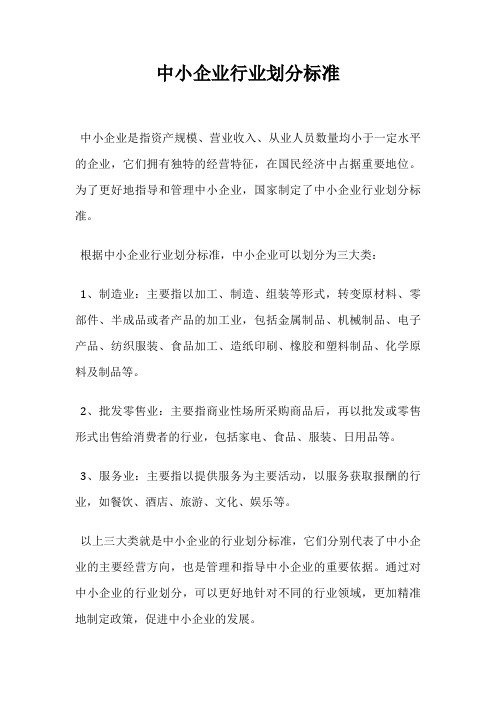 中小企业行业划分标准

中小企业是指资产规模、营业收入、从业人员数量均小于一定水平的企业，它们拥有独特的经营特征，在国民经济中占据重要地位。为了更好地指导和管理中小企业，国家制定了中小企业行业划分标准。

根据中小企业行业划分标准，中小企业可以划分为三大类：

1、制造业：主要指以加工、制造、组装等形式，转变原材料、零部件、半成品或者产品的加工业，包括金属制品、机械制品、电子产品、纺织服装、食品加工、造纸印刷、橡胶和塑料制品、化学原料及制品等。

2、批发零售业：主要指商业性场所采购商品后，再以批发或零售形式出售给消费者的行业，包括家电、食品、服装、日用品等。

3、服务业：主要指以提供服务为主要活动，以服务获取报酬的行业，如餐饮、酒店、旅游、文化、娱乐等。

以上三大类就是中小企业的行业划分标准，它们分别代表了中小企业的主要经营方向，也是管理和指导中小企业的重要依据。通过对中小企业的行业划分，可以更好地针对不同的行业领域，更加精准地制定政策，促进中小企业的发展。